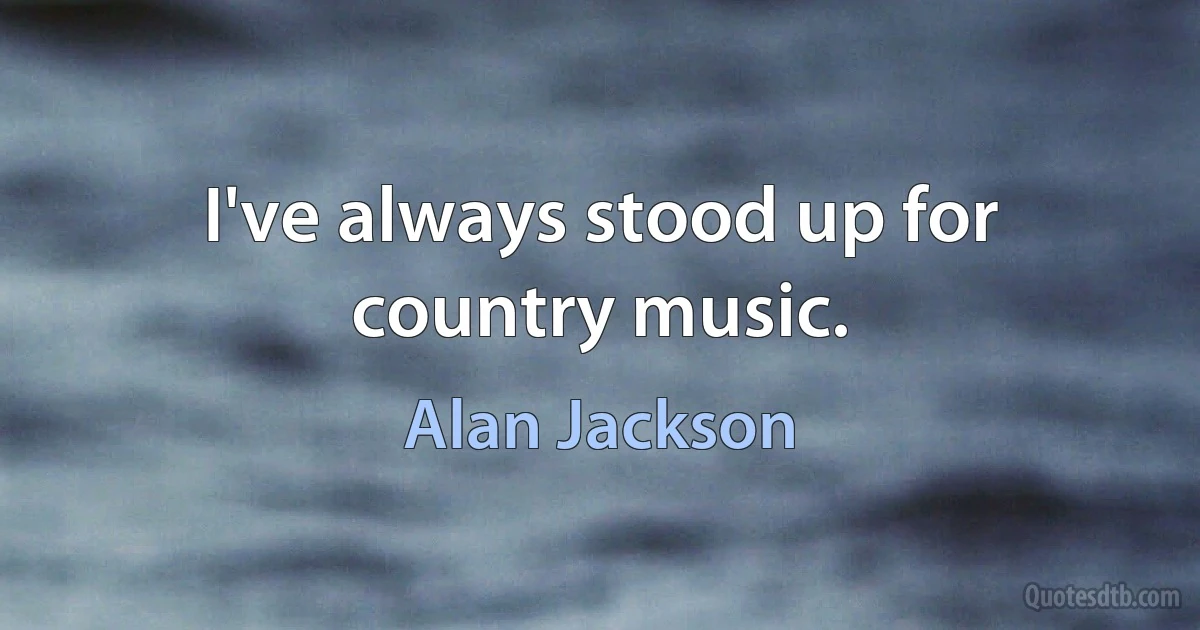 I've always stood up for country music.

Alan Jackson

Quotesdtb.com